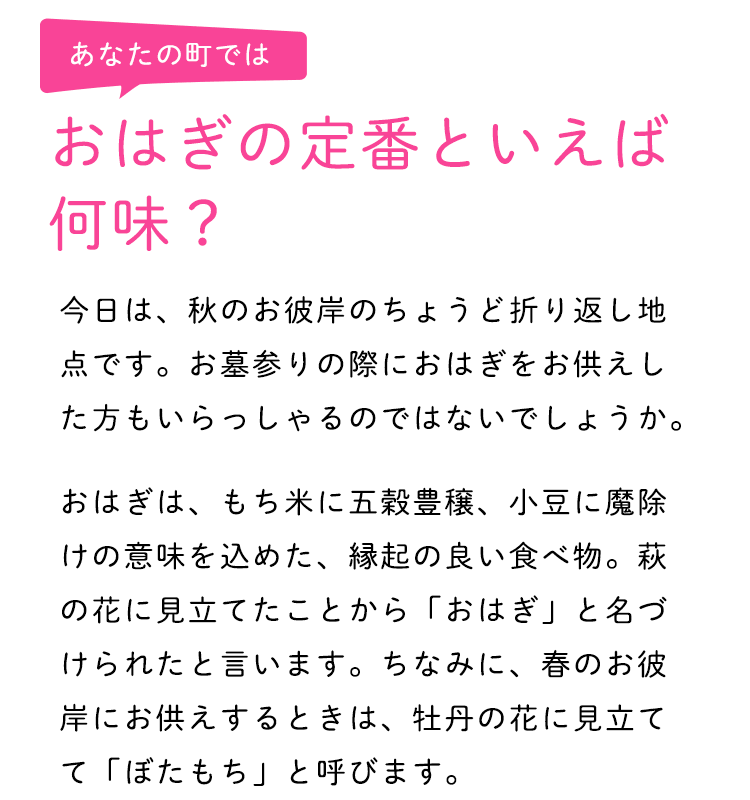 あなたの町では

おはぎの定番といえば何味？

今日は、秋のお彼岸のちょうど折り返し地点です。お墓参りの際におはぎをお供えした方もいらっしゃるのではないでしょうか。

おはぎは、もち米に五穀豊穣、小豆に魔除けの意味を込めた、縁起の良い食べ物。萩の花に見立てたことから「おはぎ」と名づけられたと言います。ちなみに、春のお彼岸にお供えするときは、牡丹の花に見立てて「ぼたもち」と呼びます。